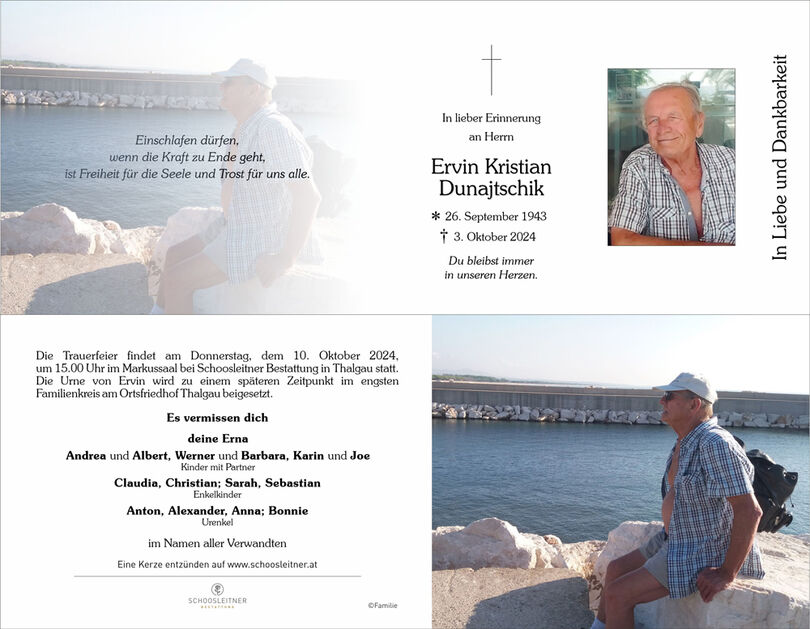 Einschlafen dürfen,
wenn die Kraft zu Ende geht,
ist Freiheit für die Seele und Trost für uns alle.

In lieber Erinnerung
an Herrn

Ervin Kristian
Dunajtschik

* 26. September 1943
† 3. Oktober 2024

Du bleibst immer
in unseren Herzen.

In Liebe und Dankbarkeit

Die Trauerfeier findet am Donnerstag, dem 10. Oktober 2024, um 15.00 Uhr im Markussaal bei Schoosleitner Bestattung in Thalgau statt. Die Urne von Ervin wird zu einem späteren Zeitpunkt im engsten Familienkreis am Ortsfriedhof Thalgau beigesetzt.

Es vermissen dich

deine Erna

Andrea und Albert, Werner und Barbara, Karin und Joe
Kinder mit Partner

Claudia, Christian; Sarah, Sebastian
Enkelkinder

Anton, Alexander, Anna; Bonnie
Urenkel

im Namen aller Verwandten

Eine Kerze entzünden auf www.schoosleitner.at

SCHOOSLEITNER
BESTATTUNG

©Familie